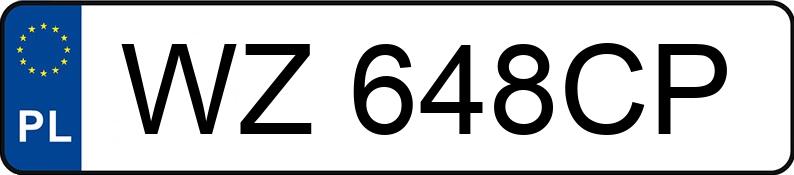 PL
WZ 648CP